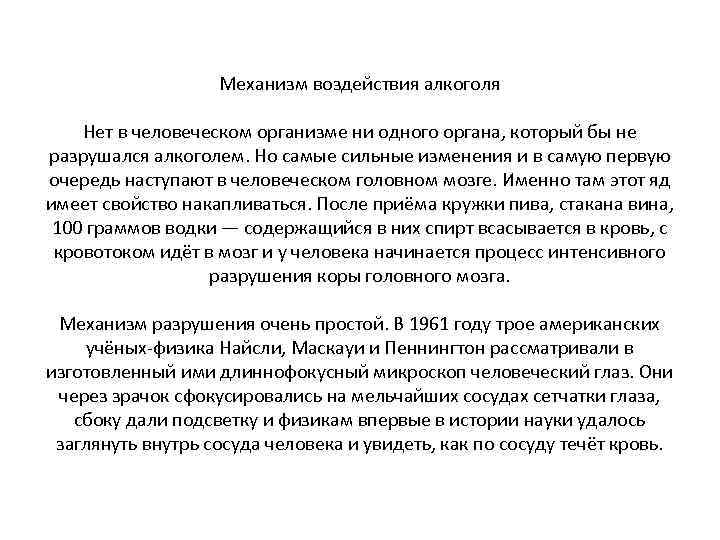 Механизм воздействия алкоголя

Нет в человеческом организме ни одного органа, который бы не разрушался алкоголем. Но самые сильные изменения и в самую первую очередь наступают в человеческом головном мозге. Именно там этот яд имеет свойство накапливаться. После приёма кружки пива, стакана вина, 100 граммов водки — содержащийся в них спирт всасывается в кровь, с кровотоком идёт в мозг и у человека начинается процесс интенсивного разрушения коры головного мозга.

Механизм разрушения очень простой. В 1961 году трое американских учёных-физика Найсли, Маскауи и Пеннингтон рассматривали в изготовленный ими длиннофокусный микроскоп человеческий глаз. Они через зрачок сфокусировались на мельчайших сосудах сетчатки глаза, сбоку дали подсветку и физикам впервые в истории науки удалось заглянуть внутрь сосуда человека и увидеть, как по сосуду течёт кровь.